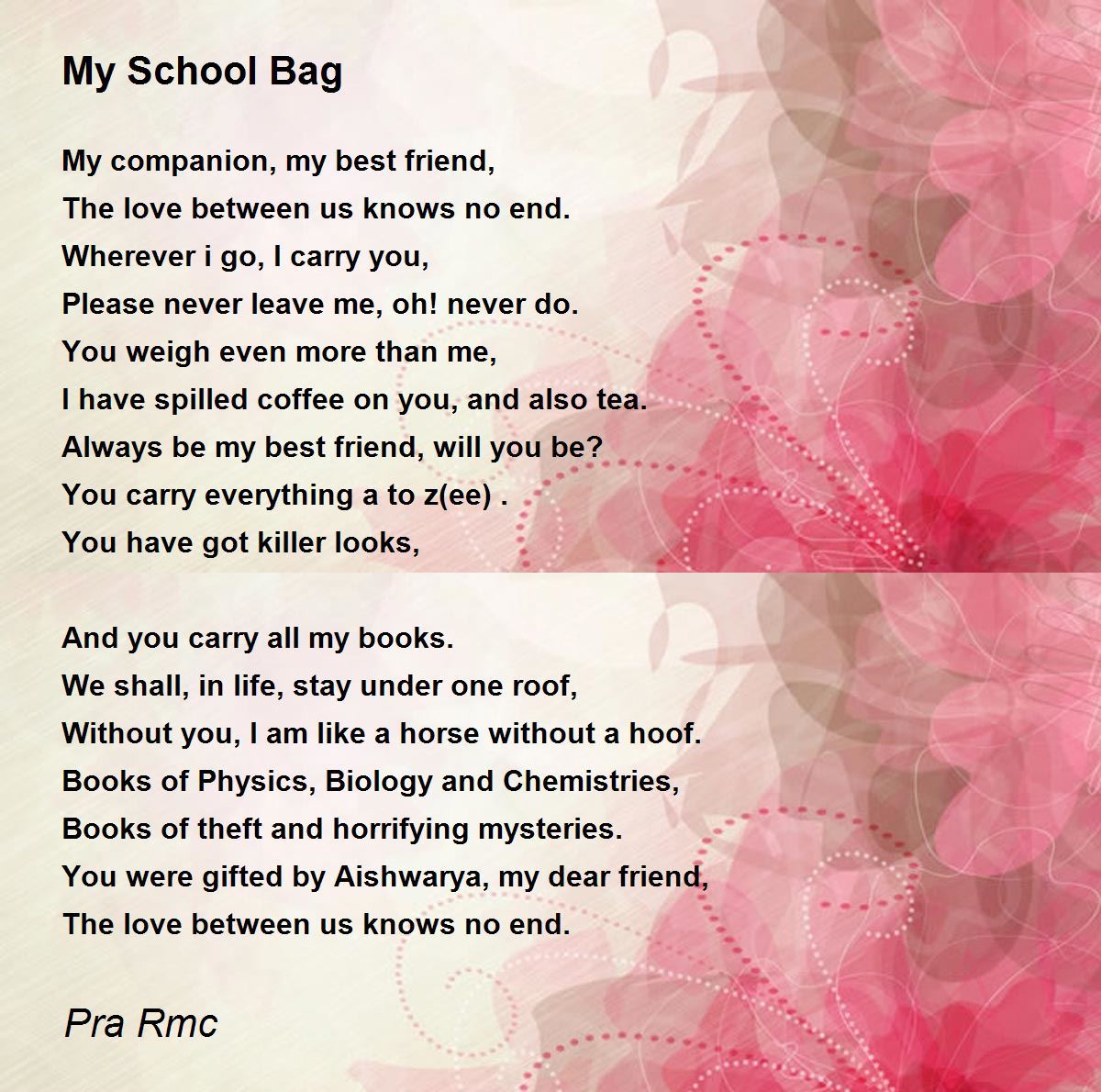 My School Bag

My companion, my best friend,
The love between us knows no end.
Wherever i go, I carry you,
Please never leave me, oh! never do.
You weigh even more than me,
I have spilled coffee on you, and also tea.
Always be my best friend, will you be?
You carry everything a to z(ee) .
You have got killer looks,

And you carry all my books.
We shall, in life, stay under one roof,
Without you, I am like a horse without a hoof.
Books of Physics, Biology and Chemistries,
Books of theft and horrifying mysteries.
You were gifted by Aishwarya, my dear friend,
The love between us knows no end.

Pra Rmc